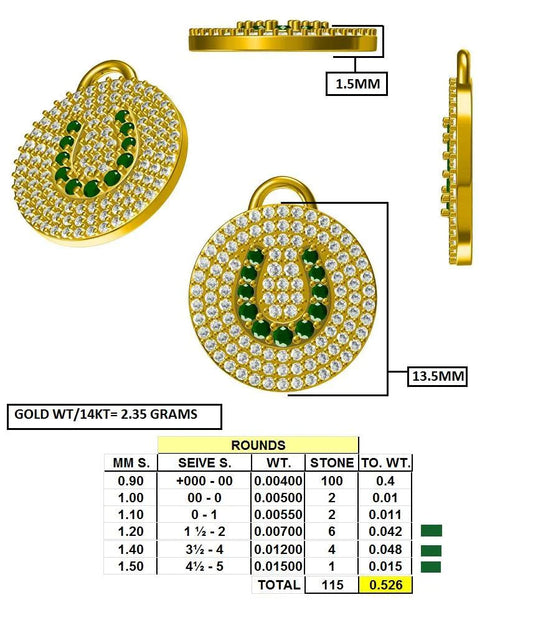 1.5MM

13.5MM

GOLD WT/14KT= 2.35 GRAMS

ROUNDS

| MM S. | SEIVE S. | WT. | STONE | TO. WT. |
|---|---|---|---|---|
| 0.90 | +000 - 00 | 0.00400 | 100 | 0.4 |
| 1.00 | 00 - 0 | 0.00500 | 2 | 0.01 |
| 1.10 | 0 - 1 | 0.00550 | 2 | 0.011 |
| 1.20 | 1 ½ - 2 | 0.00700 | 6 | 0.042 |
| 1.40 | 3½ - 4 | 0.01200 | 4 | 0.048 |
| 1.50 | 4½ - 5 | 0.01500 | 1 | 0.015 |
| | | TOTAL | 115 | 0.526 |